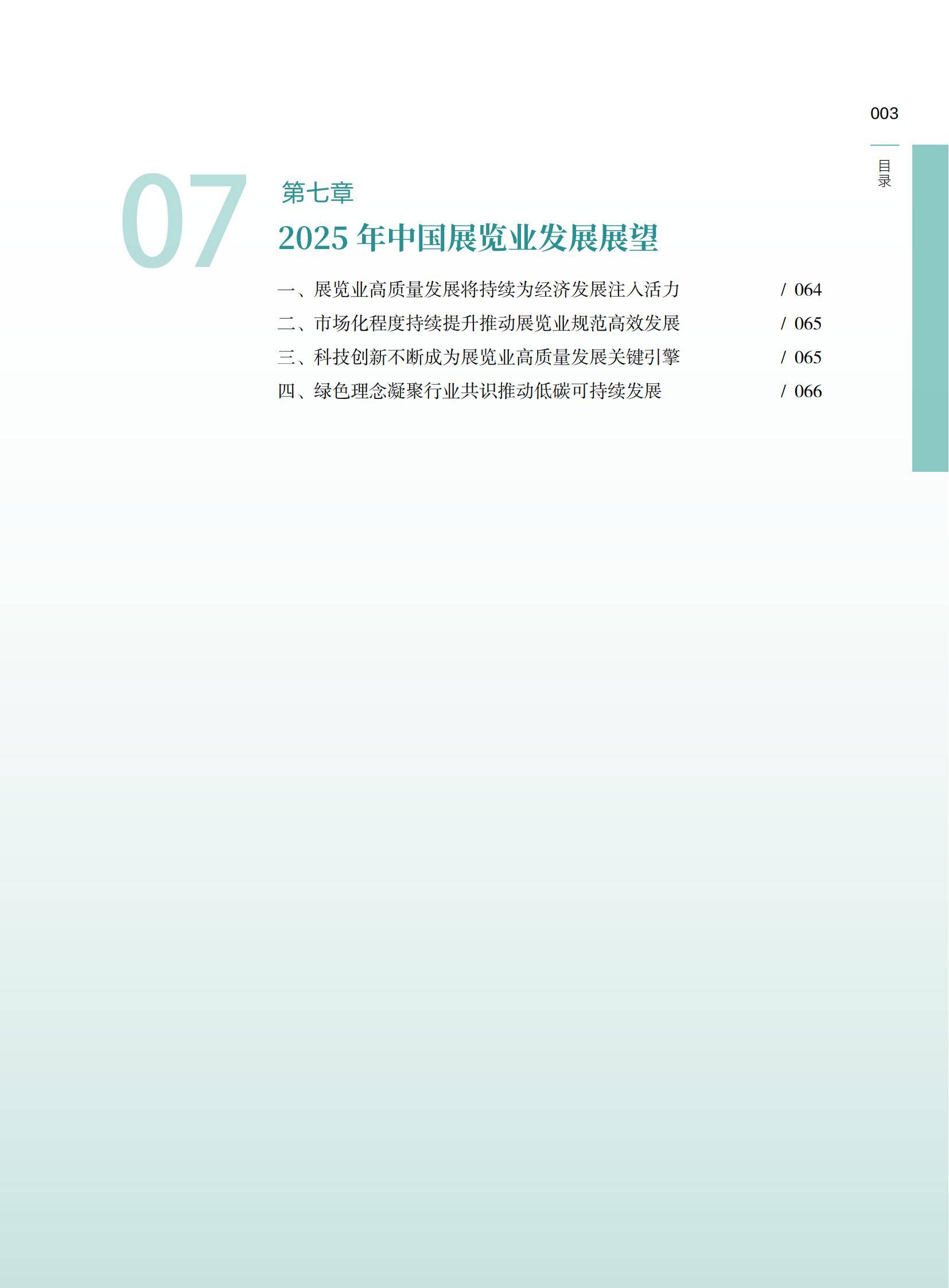 003

目录

07

第七章

2025 年中国展览业发展展望

一、展览业高质量发展将持续为经济发展注入活力 / 064

二、市场化程度持续提升推动展览业规范高效发展 / 065

三、科技创新不断成为展览业高质量发展关键引擎 / 065

四、绿色理念凝聚行业共识推动低碳可持续发展 / 066